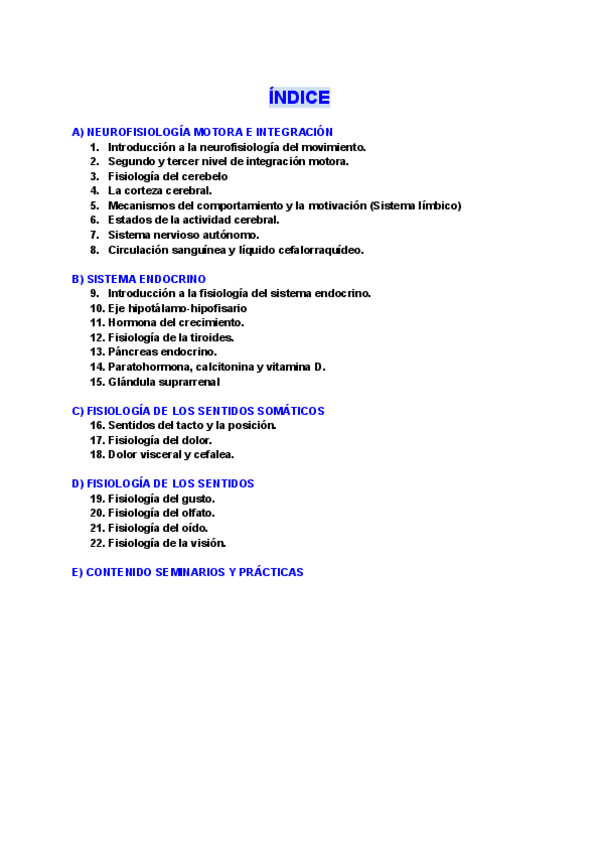 ÍNDICE

A) NEUROFISIOLOGÍA MOTORA E INTEGRACIÓN
1. Introducción a la neurofisiología del movimiento.
2. Segundo y tercer nivel de integración motora.
3. Fisiología del cerebelo
4. La corteza cerebral.
5. Mecanismos del comportamiento y la motivación (Sistema límbico)
6. Estados de la actividad cerebral.
7. Sistema nervioso autónomo.
8. Circulación sanguínea y líquido cefalorraquídeo.

B) SISTEMA ENDOCRINO
9. Introducción a la fisiología del sistema endocrino.
10. Eje hipotálamo-hipofisario
11. Hormona del crecimiento.
12. Fisiología de la tiroides.
13. Páncreas endocrino.
14. Paratohormona, calcitonina y vitamina D.
15. Glándula suprarrenal

C) FISIOLOGÍA DE LOS SENTIDOS SOMÁTICOS
16. Sentidos del tacto y la posición.
17. Fisiología del dolor.
18. Dolor visceral y cefalea.

D) FISIOLOGÍA DE LOS SENTIDOS
19. Fisiología del gusto.
20. Fisiología del olfato.
21. Fisiología del oído.
22. Fisiología de la visión.

E) CONTENIDO SEMINARIOS Y PRÁCTICAS